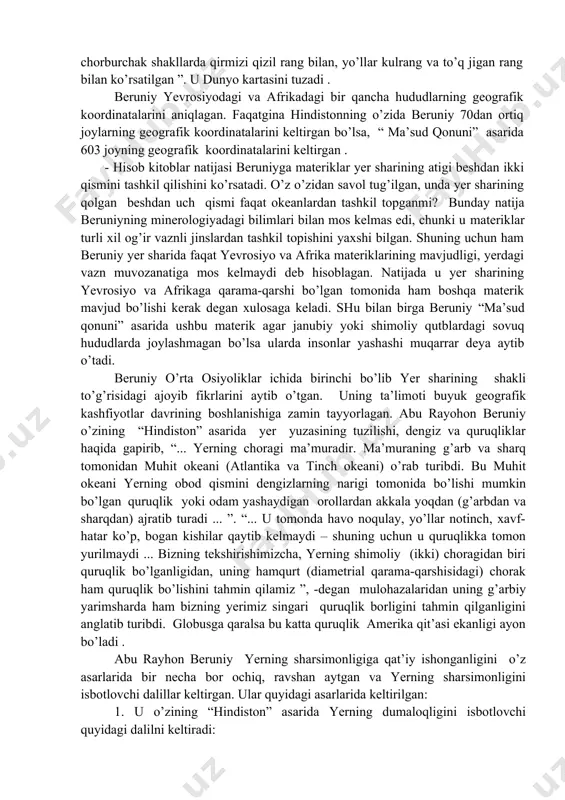 chorburchak shakllarda qirmizi qizil rang bilan, yo'llar kulrang va to'q jigan rang bilan ko'rsatilgan ". U Dunyo kartasini tuzadi .

Beruniy Yevrosiyodagi va Afrikadagi bir qancha hududlarning geografik koordinatalarini aniqlagan. Faqatgina Hindistonning o'zida Beruniy 70dan ortiq joylarning geografik koordinatalarini keltirgan bo'lsa, " Ma'sud Qonuni" asarida 603 joyning geografik koordinatalarini keltirgan .

- Hisob kitoblar natijasi Beruniyga materiklar yer sharining atigi beshdan ikki qismini tashkil qilishini ko'rsatadi. O'z o'zidan savol tug'ilgan, unda yer sharining qolgan beshdan uch qismi faqat okeanlardan tashkil topganmi? Bunday natija Beruniyning minerologiyadagi bilimlari bilan mos kelmas edi, chunki u materiklar turli xil og'ir vaznli jinslardan tashkil topishini yaxshi bilgan. Shuning uchun ham Beruniy yer sharida faqat Yevrosiyo va Afrika materiklarining mavjudligi, yerdagi vazn muvozanatiga mos kelmaydi deb hisoblagan. Natijada u yer sharining Yevrosiyo va Afrikaga qarama-qarshi bo'lgan tomonida ham boshqa materik mavjud bo'lishi kerak degan xulosaga keladi. SHu bilan birga Beruniy "Ma'sud qonuni" asarida ushbu materik agar janubiy yoki shimoliy qutblardagi sovuq hududlarda joylashmagan bo'lsa ularda insonlar yashashi muqarrar deya aytib o'tadi.

Beruniy O'rta Osiyoliklar ichida birinchi bo'lib Yer sharining shakli to'g'risidagi ajoyib fikrlarini aytib o'tgan. Uning ta'limoti buyuk geografik kashfiyotlar davrining boshlanishiga zamin tayyorlagan. Abu Rayohon Beruniy o'zining "Hindiston" asarida yer yuzasining tuzilishi, dengiz va quruqliklar haqida gapirib, "... Yerning choragi ma'muradir. Ma'muraning g'arb va sharq tomonidan Muhit okeani (Atlantika va Tinch okeani) o'rab turibdi. Bu Muhit okeani Yerning obod qismini dengizlarning narigi tomonida bo'lishi mumkin bo'lgan quruqlik yoki odam yashaydigan orollardan akkala yoqdan (g'arbdan va sharqdan) ajratib turadi ... ". "... U tomonda havo noqulay, yo'llar notinch, xavf-hatar ko'p, bogan kishilar qaytib kelmaydi – shuning uchun u quruqlikka tomon yurilmaydi ... Bizning tekshirishimizcha, Yerning shimoliy (ikki) choragidan biri quruqlik bo'lganligidan, uning hamqurt (diametrial qarama-qarshisidagi) chorak ham quruqlik bo'lishini tahmin qilamiz ", -degan mulohazalaridan uning g'arbiy yarimsharda ham bizning yerimiz singari quruqlik borligini tahmin qilganligini anglatib turibdi. Globusga qaralsa bu katta quruqlik Amerika qit'asi ekanligi ayon bo'ladi .

Abu Rayhon Beruniy Yerning sharsimonligiga qat'iy ishonganligini o'z asarlarida bir necha bor ochiq, ravshan aytgan va Yerning sharsimonligini isbotlovchi dalillar keltirgan. Ular quyidagi asarlarida keltirilgan:

1. U o'zining "Hindiston" asarida Yerning dumaloqligini isbotlovchi quyidagi dalilni keltiradi: